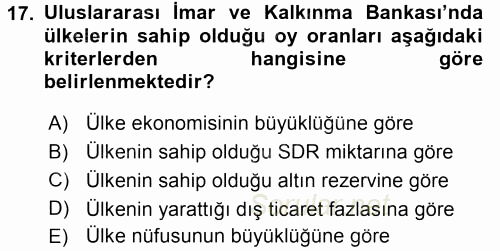 17. Uluslararası İmar ve Kalkınma Bankası'nda ülkelerin sahip olduğu oy oranları aşağıdaki kriterlerden hangisine göre belirlenmektedir?

A) Ülke ekonomisinin büyüklüğüne göre
B) Ülkenin sahip olduğu SDR miktarına göre
C) Ülkenin sahip olduğu altın rezervine göre
D) Ülkenin yarattığı dış ticaret fazlasına göre
E) Ülke nüfusunun büyüklüğüne göre

Sorular.net